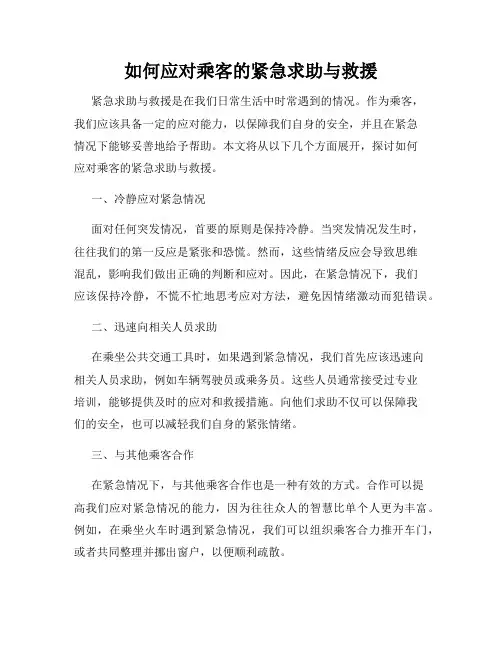 如何应对乘客的紧急求助与救援

紧急求助与救援是在我们日常生活中时常遇到的情况。作为乘客，我们应该具备一定的应对能力，以保障我们自身的安全，并且在紧急情况下能够妥善地给予帮助。本文将从以下几个方面展开，探讨如何应对乘客的紧急求助与救援。

一、冷静应对紧急情况

面对任何突发情况，首要的原则是保持冷静。当突发情况发生时，往往我们的第一反应是紧张和恐慌。然而，这些情绪反应会导致思维混乱，影响我们做出正确的判断和应对。因此，在紧急情况下，我们应该保持冷静，不慌不忙地思考应对方法，避免因情绪激动而犯错误。

二、迅速向相关人员求助

在乘坐公共交通工具时，如果遇到紧急情况，我们首先应该迅速向相关人员求助，例如车辆驾驶员或乘务员。这些人员通常接受过专业培训，能够提供及时的应对和救援措施。向他们求助不仅可以保障我们的安全，也可以减轻我们自身的紧张情绪。

三、与其他乘客合作

在紧急情况下，与其他乘客合作也是一种有效的方式。合作可以提高我们应对紧急情况的能力，因为往往众人的智慧比单个人更为丰富。例如，在乘坐火车时遇到紧急情况，我们可以组织乘客合力推开车门，或者共同整理并挪出窗户，以便顺利疏散。